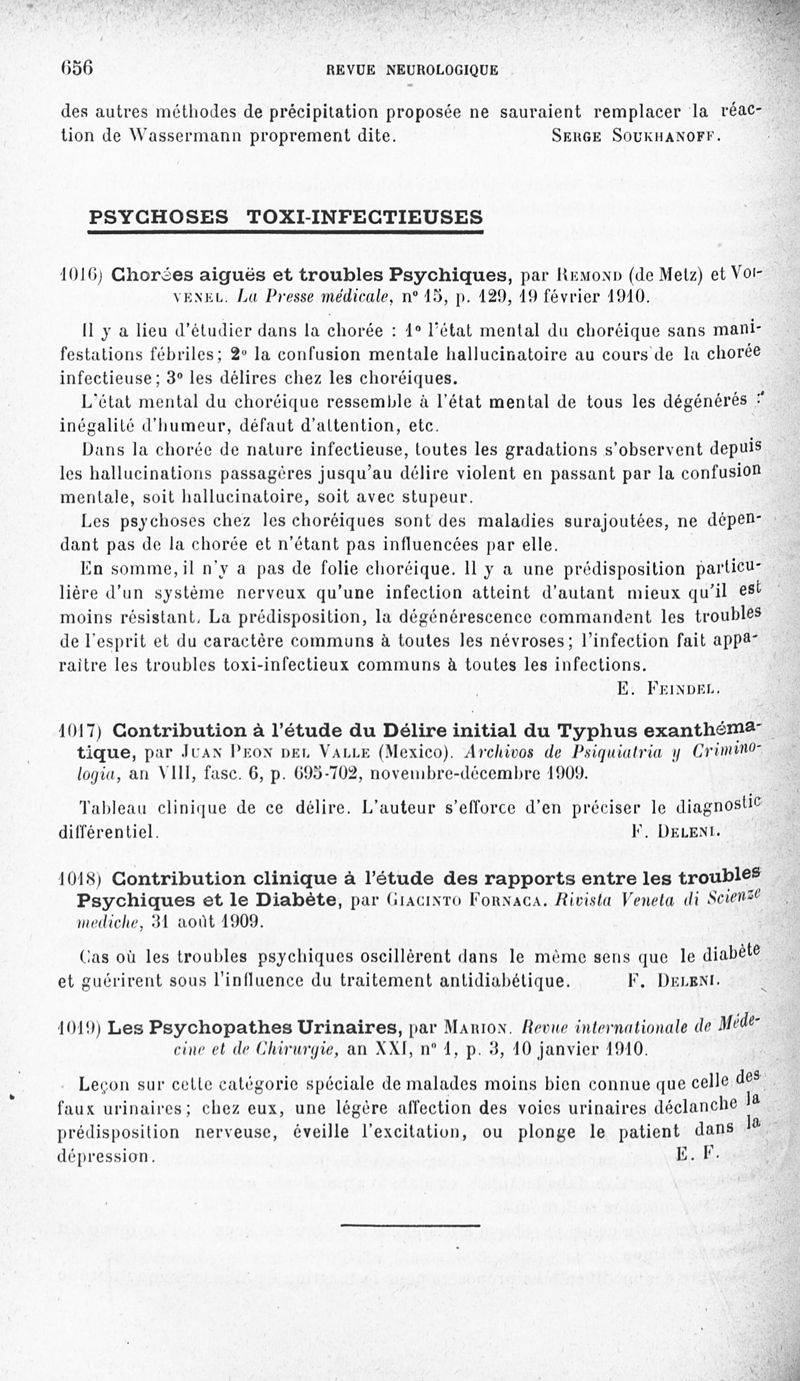 656 REVUE NEUROLOGIQUE

des autres méthodes de précipitation proposée ne sauraient remplacer la réaction de Wassermann proprement dite. SERGE SOUKHANOFF.

PSYCHOSES TOXI-INFECTIEUSES

1016) Chorées aiguës et troubles Psychiques, par REMOND (de Metz) et VOIVENEL. La Presse médicale, n° 15, p. 129, 19 février 1910.

Il y a lieu d'étudier dans la chorée : 1° l'état mental du choréique sans manifestations fébriles; 2° la confusion mentale hallucinatoire au cours de la chorée infectieuse; 3° les délires chez les choréiques.

L'état mental du choréique ressemble à l'état mental de tous les dégénérés : inégalité d'humeur, défaut d'attention, etc.

Dans la chorée de nature infectieuse, toutes les gradations s'observent depuis les hallucinations passagères jusqu'au délire violent en passant par la confusion mentale, soit hallucinatoire, soit avec stupeur.

Les psychoses chez les choréiques sont des maladies surajoutées, ne dépendant pas de la chorée et n'étant pas influencées par elle.

En somme, il n'y a pas de folie choréique. Il y a une prédisposition particulière d'un système nerveux qu'une infection atteint d'autant mieux qu'il est moins résistant. La prédisposition, la dégénérescence commandent les troubles de l'esprit et du caractère communs à toutes les névroses; l'infection fait apparaître les troubles toxi-infectieux communs à toutes les infections.

E. FEINDEL.

1017) Contribution à l'étude du Délire initial du Typhus exanthématique, par JUAN PEON DEL VALLE (Mexico). Archivos de Psiquiatria y Criminologia, an VIII, fasc. 6, p. 695-702, novembre-décembre 1909.

Tableau clinique de ce délire. L'auteur s'efforce d'en préciser le diagnostic différentiel. F. DELENI.

1018) Contribution clinique à l'étude des rapports entre les troubles Psychiques et le Diabète, par GIACINTO FORNACA. Rivista Veneta di Scienze mediche, 31 août 1909.

Cas où les troubles psychiques oscillèrent dans le même sens que le diabète et guérirent sous l'influence du traitement antidiabétique. F. DELENI.

1019) Les Psychopathes Urinaires, par MARION. Revue internationale de Médecine et de Chirurgie, an XXI, n° 1, p. 3, 10 janvier 1910.

Leçon sur cette catégorie spéciale de malades moins bien connue que celle des faux urinaires; chez eux, une légère affection des voies urinaires déclanche la prédisposition nerveuse, éveille l'excitation, ou plonge le patient dans la dépression. E. F.